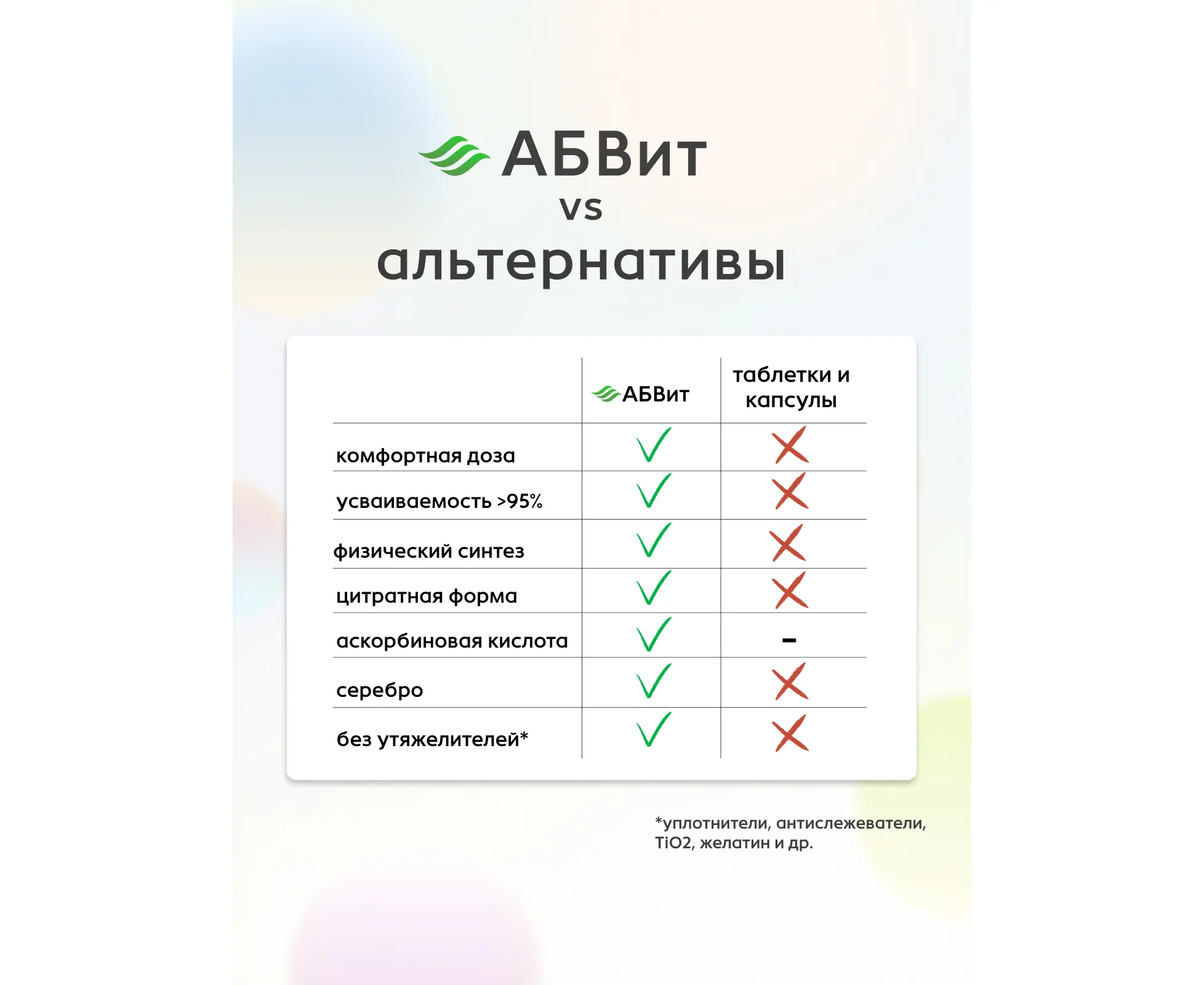 АБВит
vs
альтернативы

| | АБВит | таблетки и капсулы |
|---|---|---|
| комфортная доза | ✓ | ✗ |
| усваиваемость >95% | ✓ | ✗ |
| физический синтез | ✓ | ✗ |
| цитратная форма | ✓ | ✗ |
| аскорбиновая кислота | ✓ | – |
| серебро | ✓ | ✗ |
| без утяжелителей* | ✓ | ✗ |

*уплотнители, антислежеватели, TiO2, желатин и др.